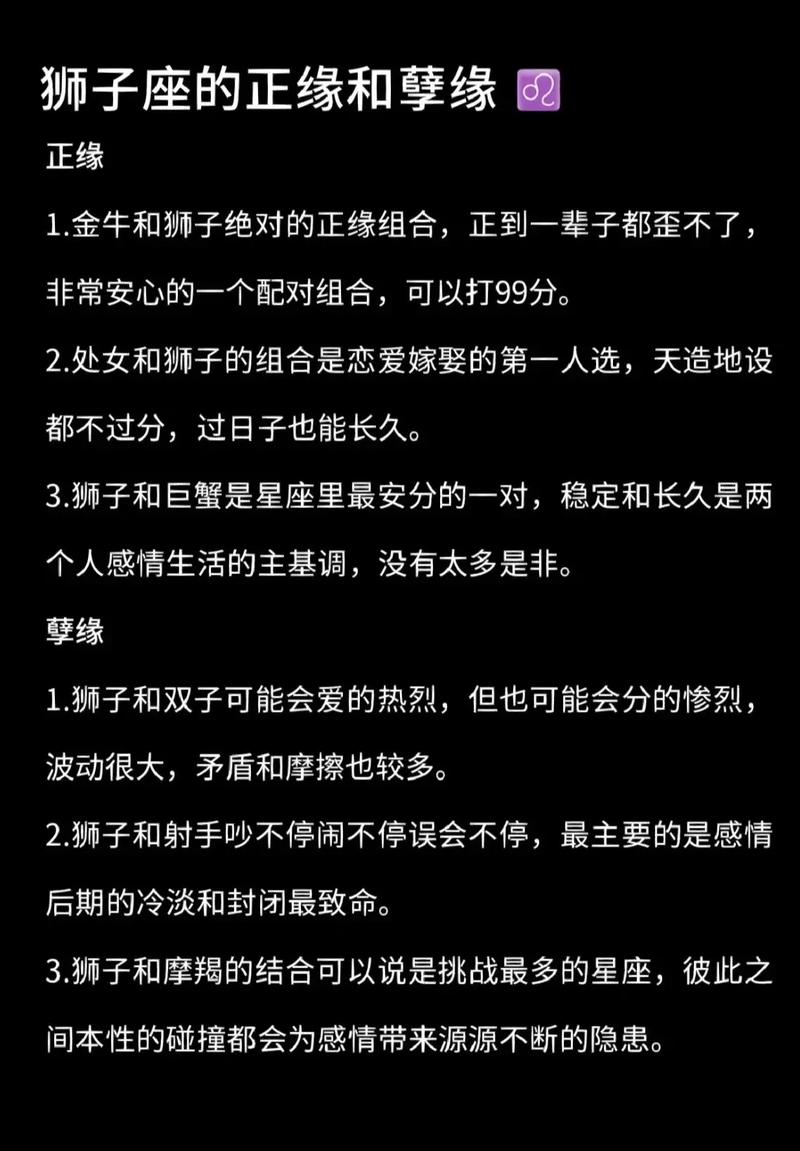 狮子座的正缘和孽缘 ♌

正缘

1.金牛和狮子绝对的正缘组合，正到一辈子都歪不了，非常安心的一个配对组合，可以打99分。

2.处女和狮子的组合是恋爱嫁娶的第一人选，天造地设都不过分，过日子也能长久。

3.狮子和巨蟹是星座里最安分的一对，稳定和长久是两个人感情生活的主基调，没有太多是非。

孽缘

1.狮子和双子可能会爱的热烈，但也可能会分的惨烈，波动很大，矛盾和摩擦也较多。

2.狮子和射手吵不停闹不停误会不停，最主要的是感情后期的冷淡和封闭最致命。

3.狮子和摩羯的结合可以说是挑战最多的星座，彼此之间本性的碰撞都会为感情带来源源不断的隐患。